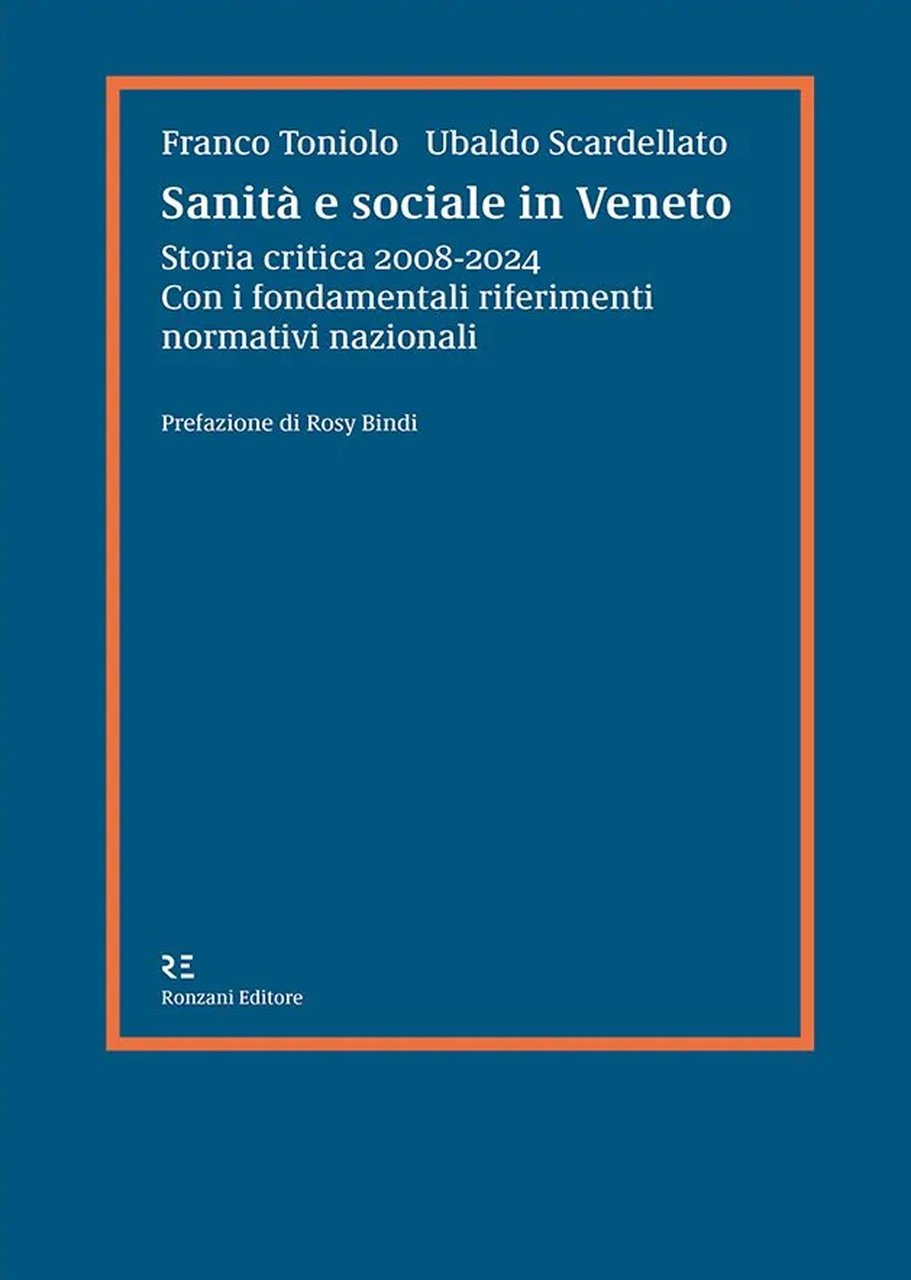 Franco Toniolo Ubaldo Scardellato

Sanità e sociale in Veneto

Storia critica 2008-2024
Con i fondamentali riferimenti normativi nazionali

Prefazione di Rosy Bindi

RE
Ronzani Editore